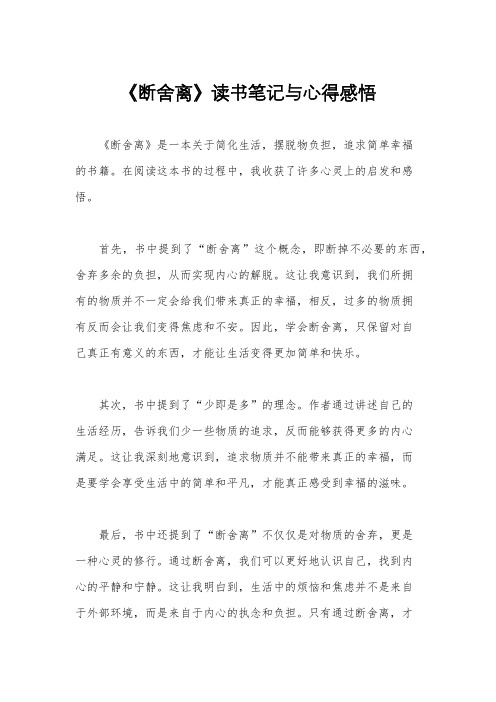 《断舍离》读书笔记与心得感悟

《断舍离》是一本关于简化生活，摆脱物负担，追求简单幸福的书籍。在阅读这本书的过程中，我收获了许多心灵上的启发和感悟。

首先，书中提到了“断舍离”这个概念，即断掉不必要的东西，舍弃多余的负担，从而实现内心的解脱。这让我意识到，我们所拥有的物质并不一定会给我们带来真正的幸福，相反，过多的物质拥有反而会让我们变得焦虑和不安。因此，学会断舍离，只保留对自己真正有意义的东西，才能让生活变得更加简单和快乐。

其次，书中提到了“少即是多”的理念。作者通过讲述自己的生活经历，告诉我们少一些物质的追求，反而能够获得更多的内心满足。这让我深刻地意识到，追求物质并不能带来真正的幸福，而是要学会享受生活中的简单和平凡，才能真正感受到幸福的滋味。

最后，书中还提到了“断舍离”不仅仅是对物质的舍弃，更是一种心灵的修行。通过断舍离，我们可以更好地认识自己，找到内心的平静和宁静。这让我明白到，生活中的烦恼和焦虑并不是来自于外部环境，而是来自于内心的执念和负担。只有通过断舍离，才